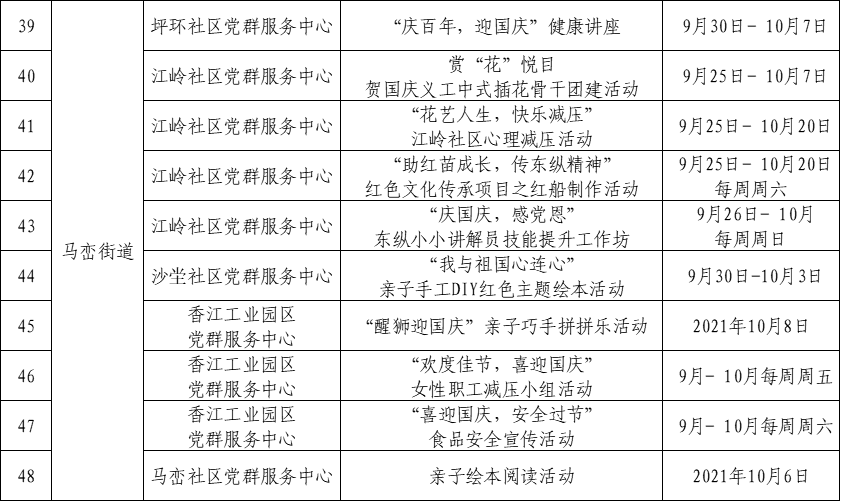 | 39 | 马峦街道 | 坪环社区党群服务中心 | “庆百年，迎国庆”健康讲座 | 9月30日－10月7日 |
|---|---|---|---|---|
| 40 | | 江岭社区党群服务中心 | 赏“花”悦目 贺国庆义工中式插花骨干团建活动 | 9月25日－10月7日 |
| 41 | | 江岭社区党群服务中心 | “花艺人生，快乐减压” 江岭社区心理减压活动 | 9月25日－10月20日 |
| 42 | | 江岭社区党群服务中心 | “助红苗成长，传东纵精神” 红色文化传承项目之红船制作活动 | 9月25日－10月20日 每周周六 |
| 43 | | 江岭社区党群服务中心 | “庆国庆，感党恩” 东纵小小讲解员技能提升工作坊 | 9月26日－10月 每周周日 |
| 44 | | 沙坣社区党群服务中心 | “我与祖国心连心” 亲子手工DIY红色主题绘本活动 | 9月30日－10月3日 |
| 45 | | 香江工业园区 党群服务中心 | “醒狮迎国庆”亲子巧手拼拼乐活动 | 2021年10月8日 |
| 46 | | 香江工业园区 党群服务中心 | “欢度佳节，喜迎国庆” 女性职工减压小组活动 | 9月－10月每周周五 |
| 47 | | 香江工业园区 党群服务中心 | “喜迎国庆，安全过节” 食品安全宣传活动 | 9月－10月每周周六 |
| 48 | | 马峦社区党群服务中心 | 亲子绘本阅读活动 | 2021年10月6日 |